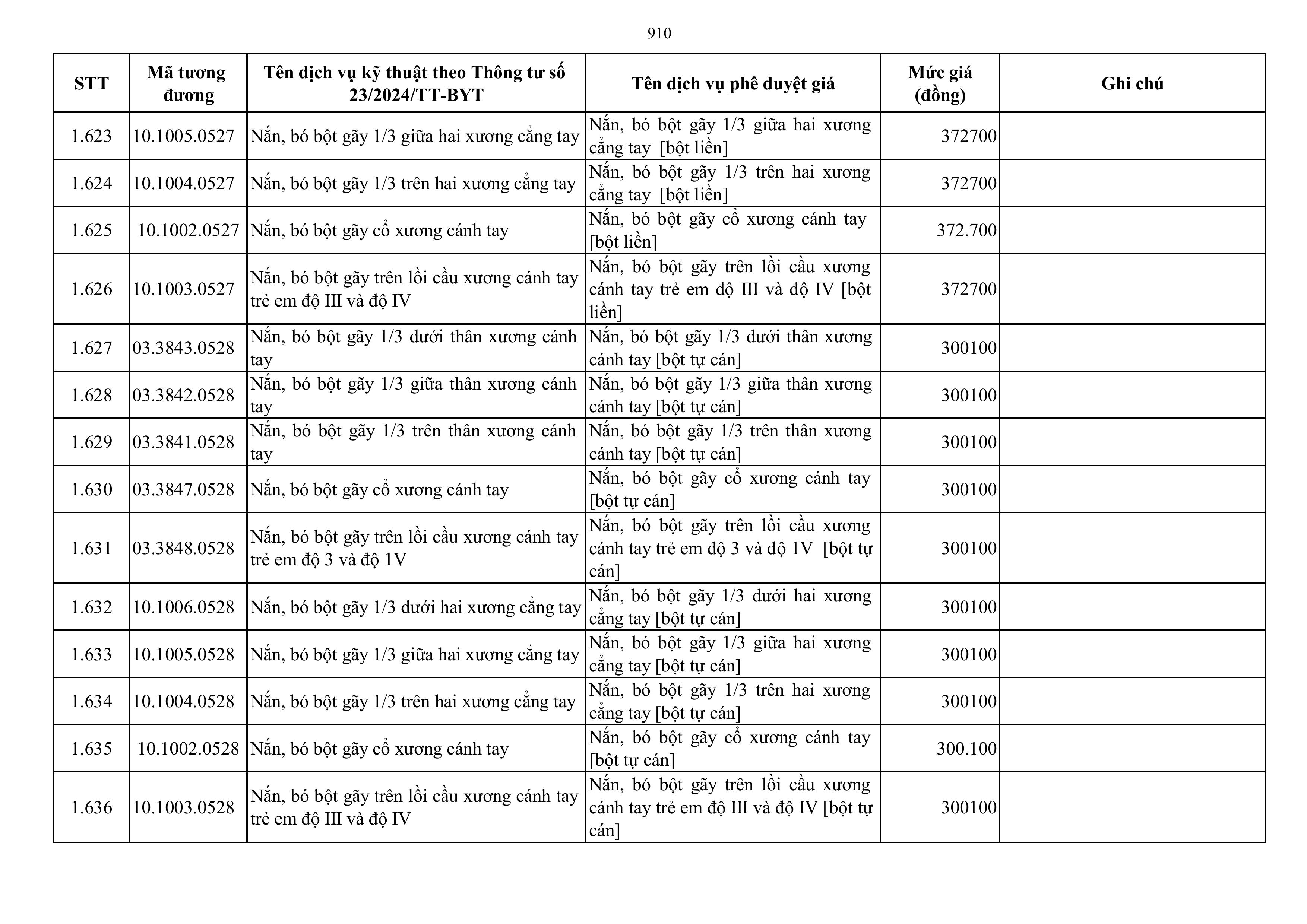 910

| STT | Mã tương đương | Tên dịch vụ kỹ thuật theo Thông tư số 23/2024/TT-BYT | Tên dịch vụ phê duyệt giá | Mức giá (đồng) | Ghi chú |
|---|---|---|---|---|---|
| 1.623 | 10.1005.0527 | Nắn, bó bột gãy 1/3 giữa hai xương cẳng tay | Nắn, bó bột gãy 1/3 giữa hai xương cẳng tay [bột liền] | 372700 | |
| 1.624 | 10.1004.0527 | Nắn, bó bột gãy 1/3 trên hai xương cẳng tay | Nắn, bó bột gãy 1/3 trên hai xương cẳng tay [bột liền] | 372700 | |
| 1.625 | 10.1002.0527 | Nắn, bó bột gãy cổ xương cánh tay | Nắn, bó bột gãy cổ xương cánh tay [bột liền] | 372.700 | |
| 1.626 | 10.1003.0527 | Nắn, bó bột gãy trên lồi cầu xương cánh tay trẻ em độ III và độ IV | Nắn, bó bột gãy trên lồi cầu xương cánh tay trẻ em độ III và độ IV [bột liền] | 372700 | |
| 1.627 | 03.3843.0528 | Nắn, bó bột gãy 1/3 dưới thân xương cánh tay | Nắn, bó bột gãy 1/3 dưới thân xương cánh tay [bột tự cán] | 300100 | |
| 1.628 | 03.3842.0528 | Nắn, bó bột gãy 1/3 giữa thân xương cánh tay | Nắn, bó bột gãy 1/3 giữa thân xương cánh tay [bột tự cán] | 300100 | |
| 1.629 | 03.3841.0528 | Nắn, bó bột gãy 1/3 trên thân xương cánh tay | Nắn, bó bột gãy 1/3 trên thân xương cánh tay [bột tự cán] | 300100 | |
| 1.630 | 03.3847.0528 | Nắn, bó bột gãy cổ xương cánh tay | Nắn, bó bột gãy cổ xương cánh tay [bột tự cán] | 300100 | |
| 1.631 | 03.3848.0528 | Nắn, bó bột gãy trên lồi cầu xương cánh tay trẻ em độ 3 và độ 1V | Nắn, bó bột gãy trên lồi cầu xương cánh tay trẻ em độ 3 và độ 1V [bột tự cán] | 300100 | |
| 1.632 | 10.1006.0528 | Nắn, bó bột gãy 1/3 dưới hai xương cẳng tay | Nắn, bó bột gãy 1/3 dưới hai xương cẳng tay [bột tự cán] | 300100 | |
| 1.633 | 10.1005.0528 | Nắn, bó bột gãy 1/3 giữa hai xương cẳng tay | Nắn, bó bột gãy 1/3 giữa hai xương cẳng tay [bột tự cán] | 300100 | |
| 1.634 | 10.1004.0528 | Nắn, bó bột gãy 1/3 trên hai xương cẳng tay | Nắn, bó bột gãy 1/3 trên hai xương cẳng tay [bột tự cán] | 300100 | |
| 1.635 | 10.1002.0528 | Nắn, bó bột gãy cổ xương cánh tay | Nắn, bó bột gãy cổ xương cánh tay [bột tự cán] | 300.100 | |
| 1.636 | 10.1003.0528 | Nắn, bó bột gãy trên lồi cầu xương cánh tay trẻ em độ III và độ IV | Nắn, bó bột gãy trên lồi cầu xương cánh tay trẻ em độ III và độ IV [bột tự cán] | 300100 | |